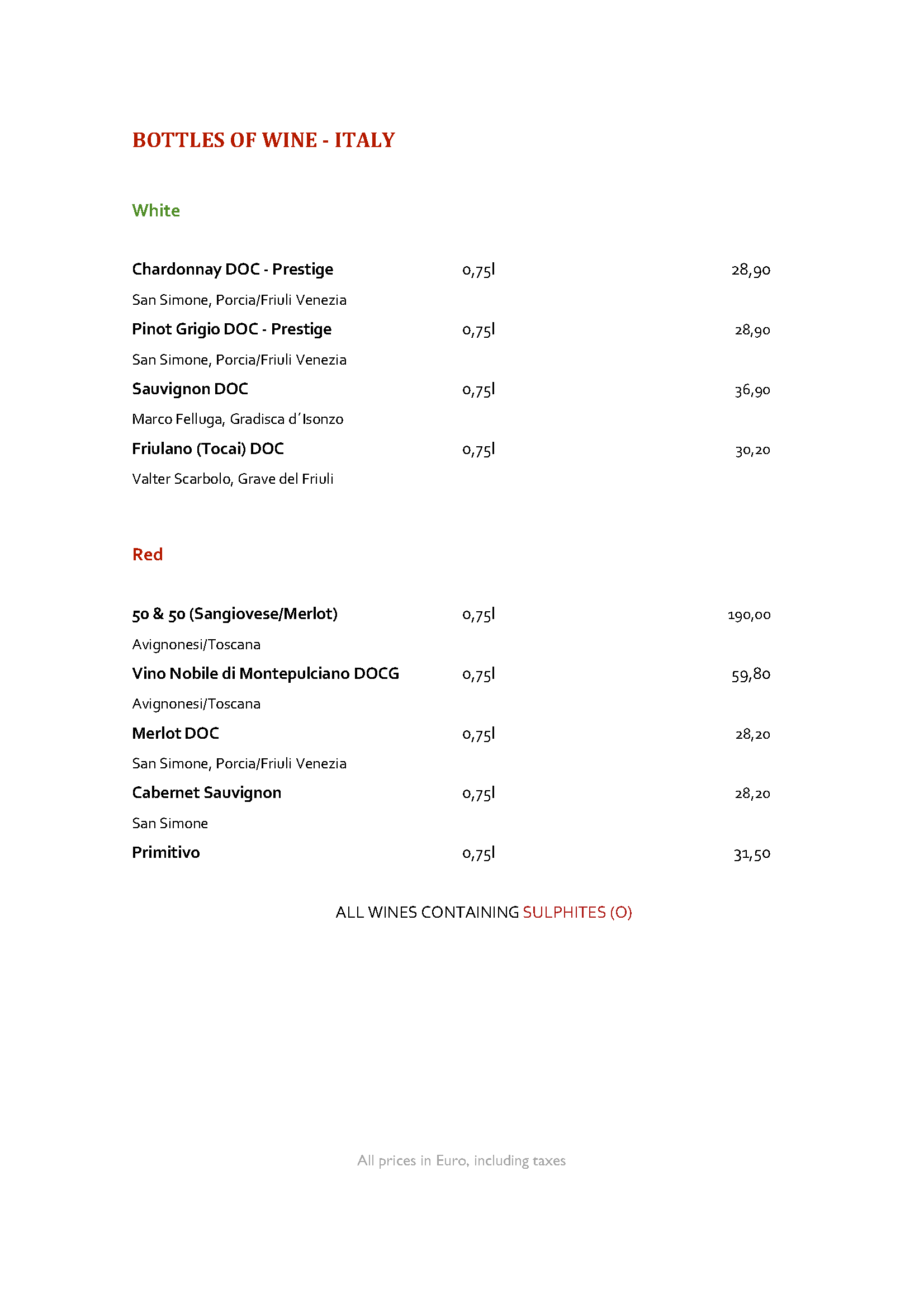 BOTTLES OF WINE - ITALY

White

Chardonnay DOC - Prestige 0,75l 28,90

San Simone, Porcia/Friuli Venezia

Pinot Grigio DOC - Prestige 0,75l 28,90

San Simone, Porcia/Friuli Venezia

Sauvignon DOC 0,75l 36,90

Marco Felluga, Gradisca d´Isonzo

Friulano (Tocai) DOC 0,75l 30,20

Valter Scarbolo, Grave del Friuli

Red

50 & 50 (Sangiovese/Merlot) 0,75l 190,00

Avignonesi/Toscana

Vino Nobile di Montepulciano DOCG 0,75l 59,80

Avignonesi/Toscana

Merlot DOC 0,75l 28,20

San Simone, Porcia/Friuli Venezia

Cabernet Sauvignon 0,75l 28,20

San Simone

Primitivo 0,75l 31,50

ALL WINES CONTAINING SULPHITES (O)

All prices in Euro, including taxes